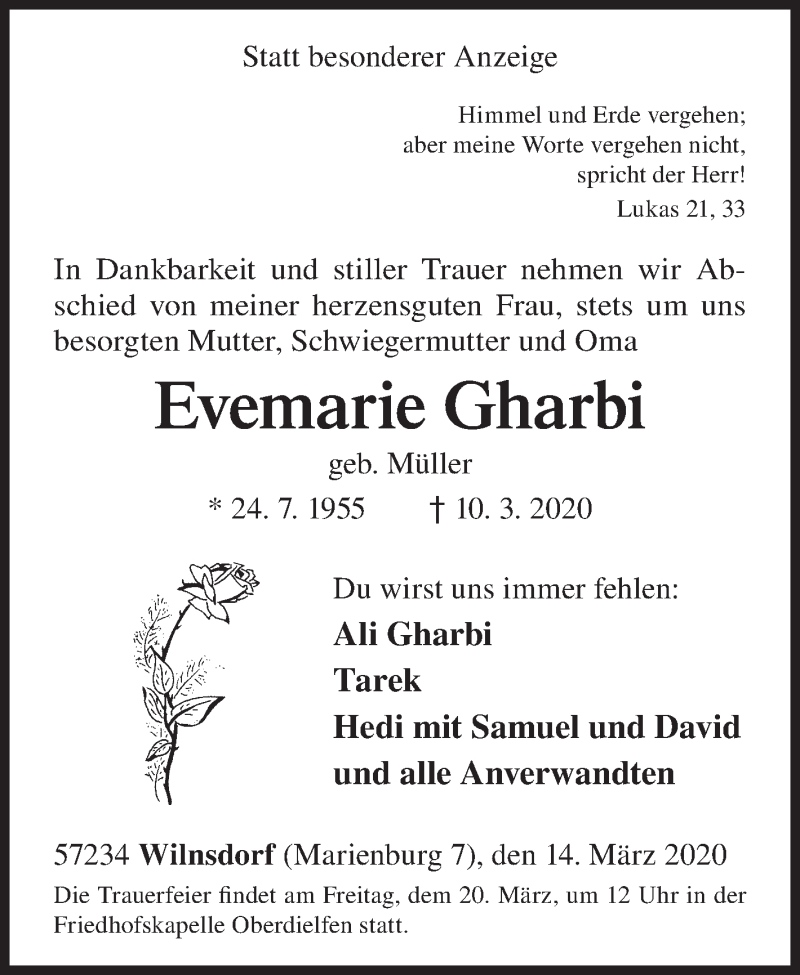 Statt besonderer Anzeige

Himmel und Erde vergehen;
aber meine Worte vergehen nicht,
spricht der Herr!
Lukas 21, 33

In Dankbarkeit und stiller Trauer nehmen wir Abschied von meiner herzensguten Frau, stets um uns besorgten Mutter, Schwiegermutter und Oma

Evemarie Gharbi

geb. Müller

* 24. 7. 1955 † 10. 3. 2020

Du wirst uns immer fehlen:
Ali Gharbi
Tarek
Hedi mit Samuel und David
und alle Anverwandten

57234 Wilnsdorf (Marienburg 7), den 14. März 2020

Die Trauerfeier findet am Freitag, dem 20. März, um 12 Uhr in der Friedhofskapelle Oberdielfen statt.